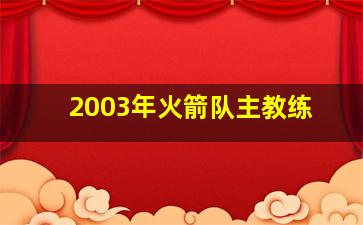 2003年火箭队主教练